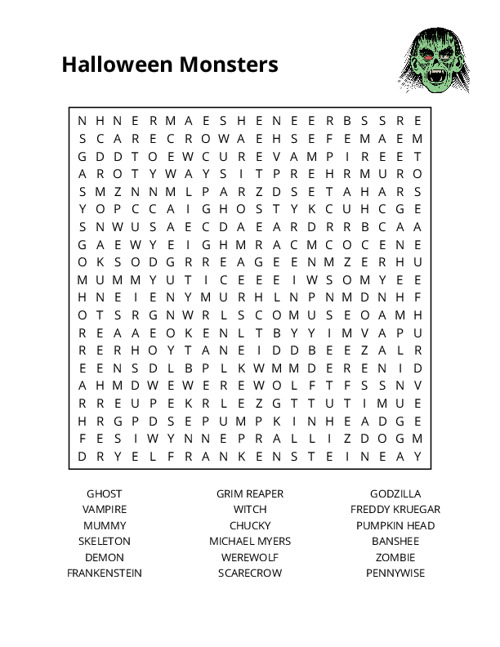 Halloween Monsters

N H N E R M A E S H E N E E R B S S R E
S C A R E C R O W A E H S E F E M A E M
G D D T O E W C U R E V A M P I R E E T
A R O T Y W A Y S I T P R E H R M U R O
S M Z N N M L P A R Z D S E T A H A R S
Y O P C C A I G H O S T Y K C U H C G E
S N W U S A E C D A E A R D R R B C A A
G A E W Y E I G H M R A C M C O C E N E
O K S O D G R R E A G E E N M Z E R H U
M U M M Y U T I C E E E I W S O M Y E E
H N E I E N Y M U R H L N P N M D N H F
O T S R G N W R L S C O M U S E O A M H
R E A A E O K E N L T B Y Y I M V A P U
R E R H O Y T A N E I D D B E E Z A L R
E E N S D L B P L K W M M D E R E N I D
A H M D W E W E R E W O L F T F S S N V
R R E U P E K R L E Z G T T U T I M U E
H R G P D S E P U M P K I N H E A D G E
F E S I W Y N N E P R A L L I Z D O G M
D R Y E L F R A N K E N S T E I N E A Y

GHOST
VAMPIRE
MUMMY
SKELETON
DEMON
FRANKENSTEIN

GRIM REAPER
WITCH
CHUCKY
MICHAEL MYERS
WEREWOLF
SCARECROW

GODZILLA
FREDDY KRUEGAR
PUMPKIN HEAD
BANSHEE
ZOMBIE
PENNYWISE